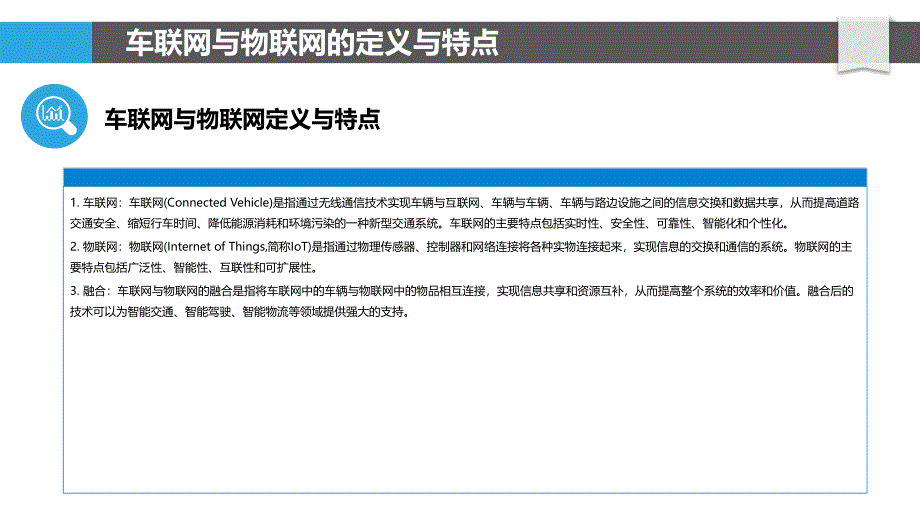 车联网与物联网的定义与特点

车联网与物联网定义与特点

1. 车联网：车联网(Connected Vehicle)是指通过无线通信技术实现车辆与互联网、车辆与车辆、车辆与路边设施之间的信息交换和数据共享，从而提高道路交通安全、缩短行车时间、降低能源消耗和环境污染的一种新型交通系统。车联网的主要特点包括实时性、安全性、可靠性、智能化和个性化。

2. 物联网：物联网(Internet of Things,简称IoT)是指通过物理传感器、控制器和网络连接将各种实物连接起来，实现信息的交换和通信的系统。物联网的主要特点包括广泛性、智能性、互联性和可扩展性。

3. 融合：车联网与物联网的融合是指将车联网中的车辆与物联网中的物品相互连接，实现信息共享和资源互补，从而提高整个系统的效率和价值。融合后的技术可以为智能交通、智能驾驶、智能物流等领域提供强大的支持。